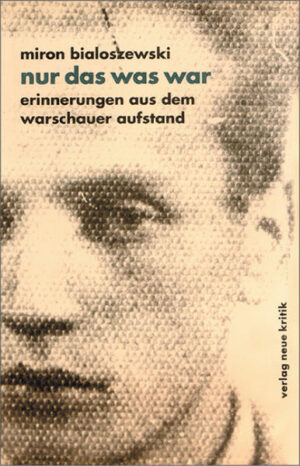 miron bialoszewski
nur das was war
erinnerungen aus dem warschauer aufstand

verlag neue kritik